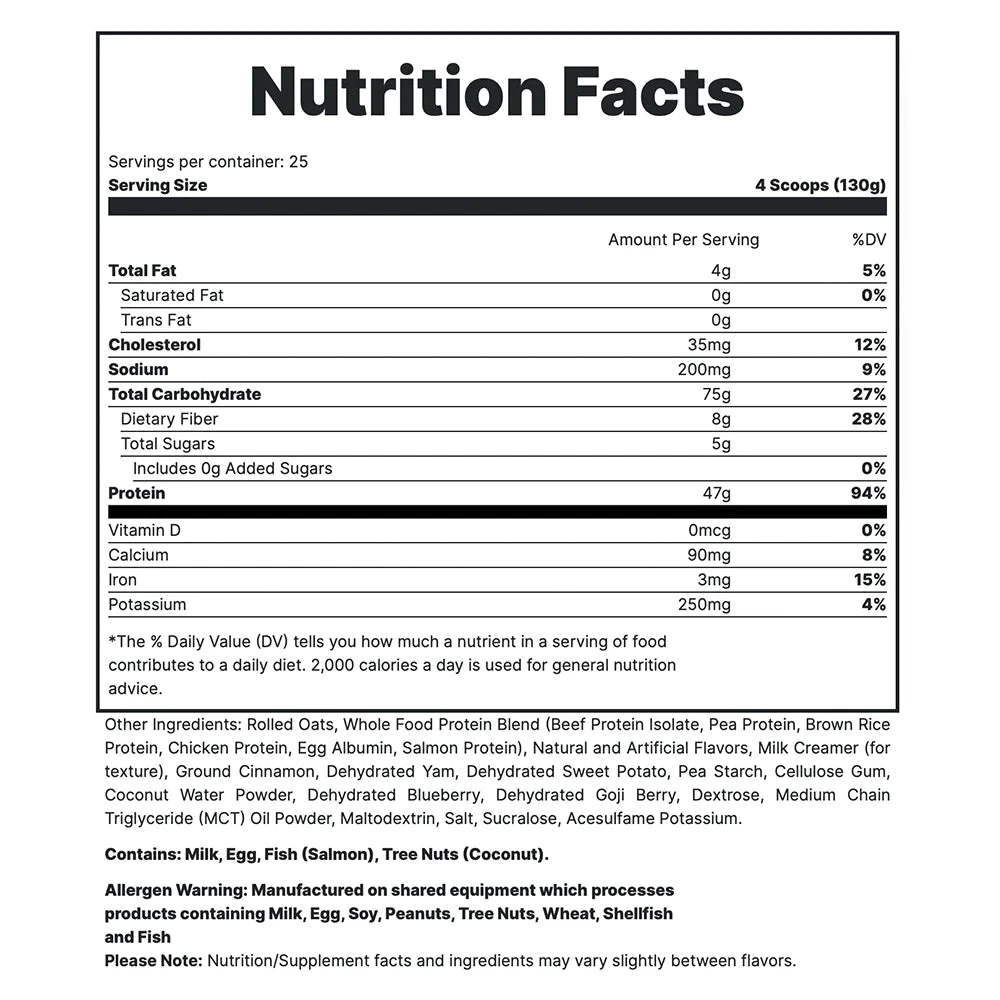 Nutrition Facts

Servings per container: 25
Serving Size 4 Scoops (130g)

| | Amount Per Serving | %DV |
|---|---|---|
| Total Fat | 4g | 5% |
| Saturated Fat | 0g | 0% |
| Trans Fat | 0g | |
| Cholesterol | 35mg | 12% |
| Sodium | 200mg | 9% |
| Total Carbohydrate | 75g | 27% |
| Dietary Fiber | 8g | 28% |
| Total Sugars | 5g | |
| Includes 0g Added Sugars | | 0% |
| Protein | 47g | 94% |
| Vitamin D | 0mcg | 0% |
| Calcium | 90mg | 8% |
| Iron | 3mg | 15% |
| Potassium | 250mg | 4% |

*The % Daily Value (DV) tells you how much a nutrient in a serving of food contributes to a daily diet. 2,000 calories a day is used for general nutrition advice.

Other Ingredients: Rolled Oats, Whole Food Protein Blend (Beef Protein Isolate, Pea Protein, Brown Rice Protein, Chicken Protein, Egg Albumin, Salmon Protein), Natural and Artificial Flavors, Milk Creamer (for texture), Ground Cinnamon, Dehydrated Yam, Dehydrated Sweet Potato, Pea Starch, Cellulose Gum, Coconut Water Powder, Dehydrated Blueberry, Dehydrated Goji Berry, Dextrose, Medium Chain Triglyceride (MCT) Oil Powder, Maltodextrin, Salt, Sucralose, Acesulfame Potassium.

Contains: Milk, Egg, Fish (Salmon), Tree Nuts (Coconut).

Allergen Warning: Manufactured on shared equipment which processes products containing Milk, Egg, Soy, Peanuts, Tree Nuts, Wheat, Shellfish and Fish
Please Note: Nutrition/Supplement facts and ingredients may vary slightly between flavors.